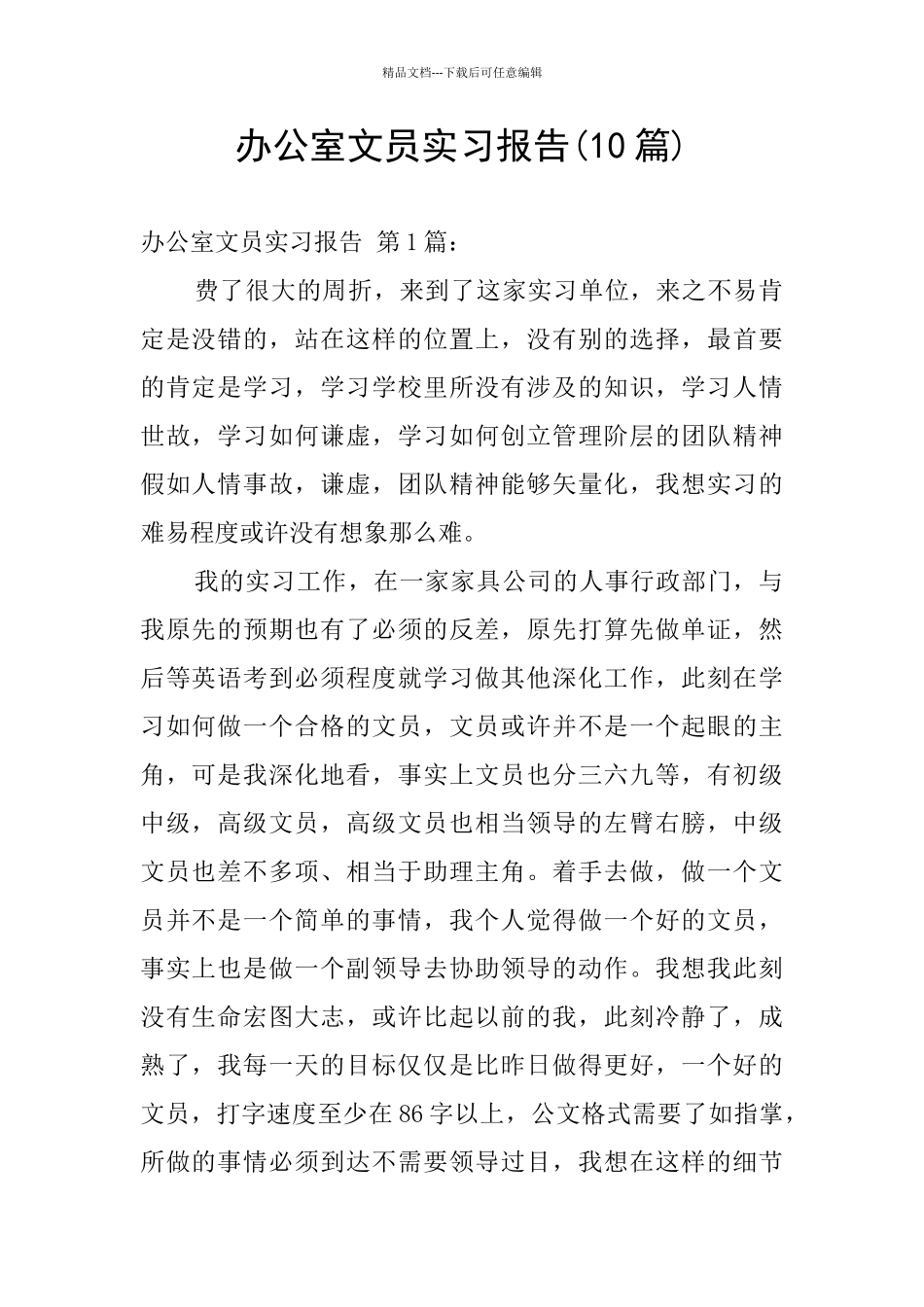 精品文档---下载后可任意编辑

办公室文员实习报告(10篇)

办公室文员实习报告 第1篇：

费了很大的周折，来到了这家实习单位，来之不易肯定是没错的，站在这样的位置上，没有别的选择，最首要的肯定是学习，学习学校里所没有涉及的知识，学习人情世故，学习如何谦虚，学习如何创立管理阶层的团队精神假如人情事故，谦虚，团队精神能够矢量化，我想实习的难易程度或许没有想象那么难。

我的实习工作，在一家家具公司的人事行政部门，与我原先的预期也有了必须的反差，原先打算先做单证，然后等英语考到必须程度就学习做其他深化工作，此刻在学习如何做一个合格的文员，文员或许并不是一个起眼的主角，可是我深化地看，事实上文员也分三六九等，有初级中级，高级文员，高级文员也相当领导的左臂右膀，中级文员也差不多项、相当于助理主角。着手去做，做一个文员并不是一个简单的事情，我个人觉得做一个好的文员，事实上也是做一个副领导去协助领导的动作。我想我此刻没有生命宏图大志，或许比起以前的我，此刻冷静了，成熟了，我每一天的目标仅仅是比昨日做得更好，一个好的文员，打字速度至少在86字以上，公文格式需要了如指掌，所做的事情必须到达不需要领导过目，我想在这样的细节